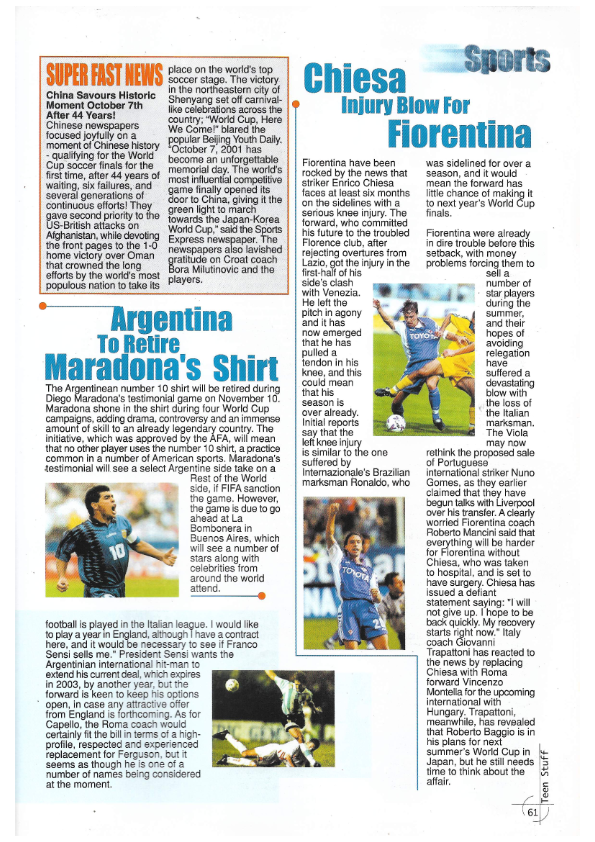 Sports

SUPER FAST NEWS

China Savours Historic Moment October 7th After 44 Years!
Chinese newspapers focused joyfully on a moment of Chinese history - qualifying for the World Cup soccer finals for the first time, after 44 years of waiting, six failures, and several generations of continuous efforts! They gave second priority to the US-British attacks on Afghanistan, while devoting the front pages to the 1-0 home victory over Oman that crowned the long efforts by the world's most populous nation to take its place on the world's top soccer stage. The victory in the northeastern city of Shenyang set off carnival-like celebrations across the country; "World Cup, Here We Come!" blared the popular Beijing Youth Daily. "October 7, 2001 has become an unforgettable memorial day. The world's most influential competitive game finally opened its door to China, giving it the green light to march towards the Japan-Korea World Cup," said the Sports Express newspaper. The newspapers also lavished gratitude on Croat coach Bora Milutinovic and the players.

Argentina To Retire Maradona's Shirt

The Argentinean number 10 shirt will be retired during Diego Maradona's testimonial game on November 10. Maradona shone in the shirt during four World Cup campaigns, adding drama, controversy and an immense amount of skill to an already legendary country. The initiative, which was approved by the AFA, will mean that no other player uses the number 10 shirt, a practice common in a number of American sports. Maradona's testimonial will see a select Argentine side take on a Rest of the World side, if FIFA sanction the game. However, the game is due to go ahead at La Bombonera in Buenos Aires, which will see a number of stars along with celebrities from around the world attend.

football is played in the Italian league. I would like to play a year in England, although I have a contract here, and it would be necessary to see if Franco Sensi sells me." President Sensi wants the Argentinian international hit-man to extend his current deal, which expires in 2003, by another year, but the forward is keen to keep his options open, in case any attractive offer from England is forthcoming. As for Capello, the Roma coach would certainly fit the bill in terms of a high-profile, respected and experienced replacement for Ferguson, but it seems as though he is one of a number of names being considered at the moment.

Chiesa Injury Blow For Fiorentina

Fiorentina have been rocked by the news that striker Enrico Chiesa faces at least six months on the sidelines with a serious knee injury. The forward, who committed his future to the troubled Florence club, after rejecting overtures from Lazio, got the injury in the first-half of his side's clash with Venezia. He left the pitch in agony and it has now emerged that he has pulled a tendon in his knee, and this could mean that his season is over already. Initial reports say that the left knee injury is similar to the one suffered by Internazionale's Brazilian marksman Ronaldo, who was sidelined for over a season, and it would mean the forward has little chance of making it to next year's World Cup finals.

Fiorentina were already in dire trouble before this setback, with money problems forcing them to sell a number of star players during the summer, and their hopes of avoiding relegation have suffered a devastating blow with the loss of the Italian marksman. The Viola may now rethink the proposed sale of Portuguese international striker Nuno Gomes, as they earlier claimed that they have begun talks with Liverpool over his transfer. A clearly worried Fiorentina coach Roberto Mancini said that everything will be harder for Fiorentina without Chiesa, who was taken to hospital, and is set to have surgery. Chiesa has issued a defiant statement saying: "I will not give up. I hope to be back quickly. My recovery starts right now." Italy coach Giovanni Trapattoni has reacted to the news by replacing Chiesa with Roma forward Vincenzo Montella for the upcoming international with Hungary. Trapattoni, meanwhile, has revealed that Roberto Baggio is in his plans for next summer's World Cup in Japan, but he still needs time to think about the affair.

Teen Stuff
61